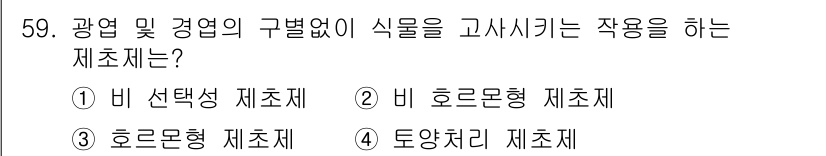 59. 광엽 및 경엽의 구별없이 식물을 고사시키는 작용을 하는 제초제는?

① 비 선택성 제초제 ② 비 호르몬형 제초제

③ 호르몬형 제초제 ④ 토양처리 제초제